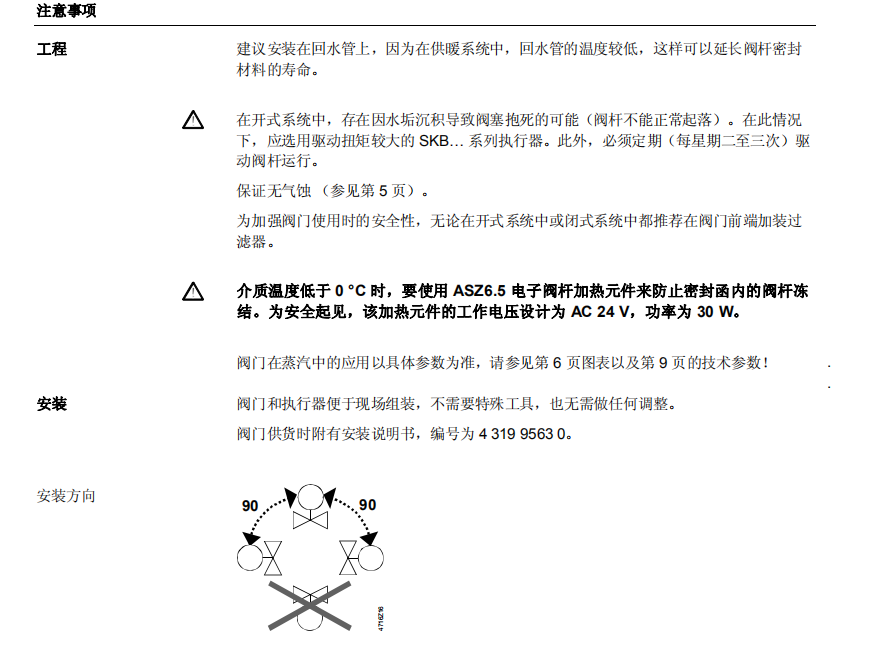 注意事项

工程

建议安装在回水管上，因为在供暖系统中，回水管的温度较低，这样可以延长阀杆密封材料的寿命。

在开式系统中，存在因水垢沉积导致阀塞抱死的可能（阀杆不能正常起落）。在此情况下，应选用驱动扭矩较大的 SKB… 系列执行器。此外，必须定期（每星期二至三次）驱动阀杆运行。

保证无气蚀（参见第 5 页）。

为加强阀门使用时的安全性，无论在开式系统中或闭式系统中都推荐在阀门前端加装过滤器。

介质温度低于 0 °C 时，要使用 ASZ6.5 电子阀杆加热元件来防止密封函内的阀杆冻结。为安全起见，该加热元件的工作电压设计为 AC 24 V，功率为 30 W。

阀门在蒸汽中的应用以具体参数为准，请参见第 6 页图表以及第 9 页的技术参数！

安装

阀门和执行器便于现场组装，不需要特殊工具，也无需做任何调整。

阀门供货时附有安装说明书，编号为 4 319 9563 0。

安装方向

90

90

4716Z16